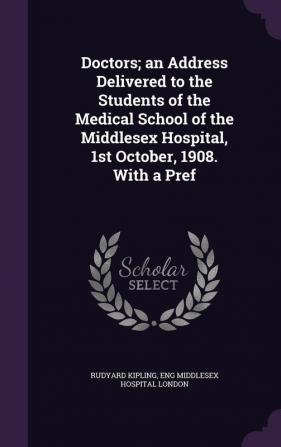 Doctors; an Address Delivered to the Students of the Medical School of the Middlesex Hospital, 1st October, 1908. With a Pref

Scholar SELECT

RUDYARD KIPLING, ENG MIDDLESEX HOSPITAL LONDON